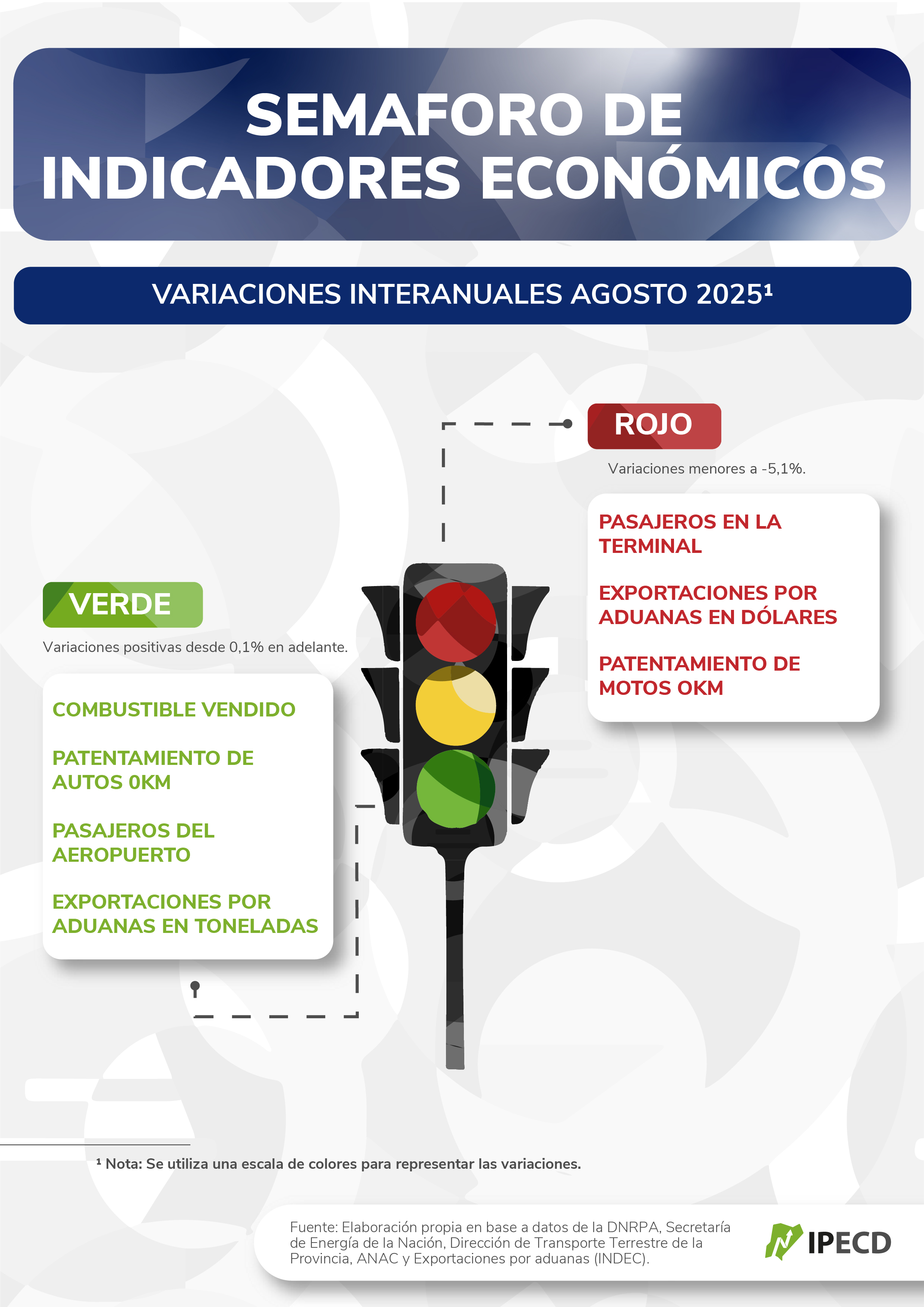 SEMAFORO DE INDICADORES ECONÓMICOS

VARIACIONES INTERANUALES AGOSTO 2025¹

ROJO

Variaciones menores a -5,1%.

PASAJEROS EN LA TERMINAL

EXPORTACIONES POR ADUANAS EN DÓLARES

PATENTAMIENTO DE MOTOS OKM

VERDE

Variaciones positivas desde 0,1% en adelante.

COMBUSTIBLE VENDIDO

PATENTAMIENTO DE AUTOS 0KM

PASAJEROS DEL AEROPUERTO

EXPORTACIONES POR ADUANAS EN TONELADAS

¹ Nota: Se utiliza una escala de colores para representar las variaciones.

Fuente: Elaboración propia en base a datos de la DNRPA, Secretaría de Energía de la Nación, Dirección de Transporte Terrestre de la Provincia, ANAC y Exportaciones por aduanas (INDEC).

IPECD